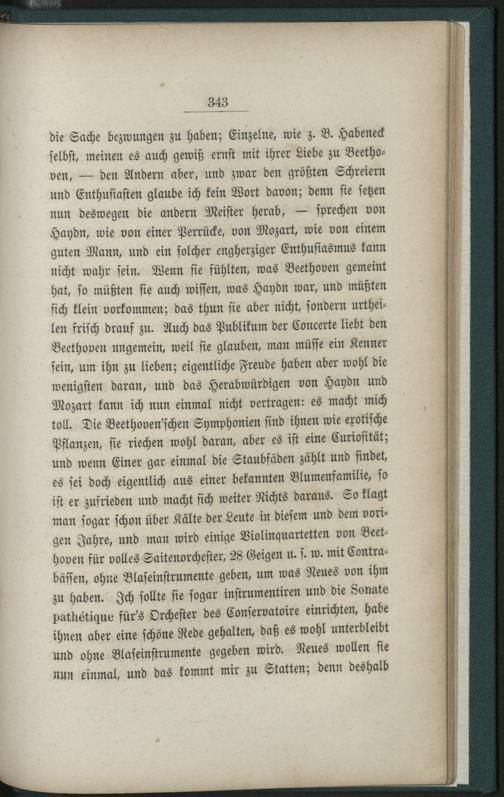 343

die Sache bezwungen zu haben; Einzelne, wie z. B. Habeneck selbst, meinen es auch gewiß ernst mit ihrer Liebe zu Beethoven, — den Andern aber, und zwar den größten Schreiern und Enthusiasten glaube ich kein Wort davon; denn sie setzen nun deswegen die andern Meister herab, — sprechen von Haydn, wie von einer Perrücke, von Mozart, wie von einem guten Mann, und ein solcher engherziger Enthusiasmus kann nicht wahr sein. Wenn sie fühlten, was Beethoven gemeint hat, so müßten sie auch wissen, was Haydn war, und müßten sich klein vorkommen; das thun sie aber nicht, sondern urtheilen frisch drauf zu. Auch das Publikum der Concerte liebt den Beethoven ungemein, weil sie glauben, man müsse ein Kenner sein, um ihn zu lieben; eigentliche Freude haben aber wohl die wenigsten daran, und das Herabwürdigen von Haydn und Mozart kann ich nun einmal nicht vertragen: es macht mich toll. Die Beethoven'schen Symphonien sind ihnen wie exotische Pflanzen, sie riechen wohl daran, aber es ist eine Curiosität; und wenn Einer gar einmal die Staubfäden zählt und findet, es sei doch eigentlich aus einer bekannten Blumenfamilie, so ist er zufrieden und macht sich weiter Nichts daraus. So klagt man sogar schon über Kälte der Leute in diesem und dem vorigen Jahre, und man wird einige Violinquartetten von Beethoven für volles Saitenorchester, 28 Geigen u. s. w. mit Contrabässen, ohne Blaseinstrumente geben, um was Neues von ihm zu haben. Ich sollte sie sogar instrumentiren und die Sonate pathétique für's Orchester des Conservatoire einrichten, habe ihnen aber eine schöne Rede gehalten, daß es wohl unterbleibt und ohne Blaseinstrumente gegeben wird. Neues wollen sie nun einmal, und das kommt mir zu Statten; denn deshalb